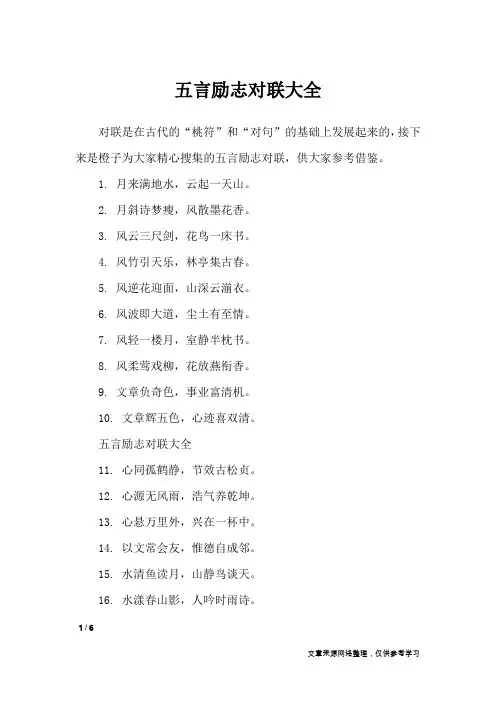 五言励志对联大全

对联是在古代的“桃符”和“对句”的基础上发展起来的，接下来是橙子为大家精心搜集的五言励志对联，供大家参考借鉴。

1. 月来满地水，云起一天山。

2. 月斜诗梦瘦，风散墨花香。

3. 风云三尺剑，花鸟一床书。

4. 风竹引天乐，林亭集古春。

5. 风逆花迎面，山深云湔衣。

6. 风波即大道，尘土有至情。

7. 风轻一楼月，室静半枕书。

8. 风柔莺戏柳，花放燕衔香。

9. 文章负奇色，事业富清机。

10. 文章辉五色，心迹喜双清。

五言励志对联大全

11. 心同孤鹤静，节效古松贞。

12. 心源无风雨，浩气养乾坤。

13. 心悬万里外，兴在一杯中。

14. 以文常会友，惟德自成邻。

15. 水清鱼读月，山静鸟谈天。

16. 水漾春山影，人吟时雨诗。

1 / 6

文章来源网络整理，仅供参考学习